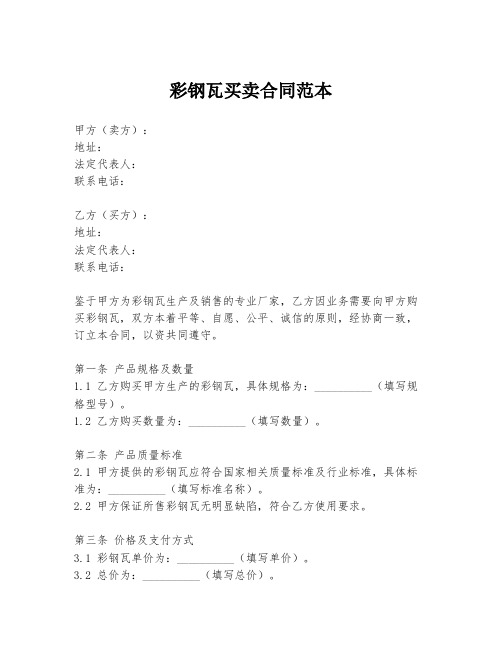 彩钢瓦买卖合同范本

甲方（卖方）：
地址：
法定代表人：
联系电话：

乙方（买方）：
地址：
法定代表人：
联系电话：

鉴于甲方为彩钢瓦生产及销售的专业厂家，乙方因业务需要向甲方购买彩钢瓦，双方本着平等、自愿、公平、诚信的原则，经协商一致，订立本合同，以资共同遵守。

第一条 产品规格及数量
1.1 乙方购买甲方生产的彩钢瓦，具体规格为：__________（填写规格型号）。
1.2 乙方购买数量为：__________（填写数量）。

第二条 产品质量标准
2.1 甲方提供的彩钢瓦应符合国家相关质量标准及行业标准，具体标准为：__________（填写标准名称）。
2.2 甲方保证所售彩钢瓦无明显缺陷，符合乙方使用要求。

第三条 价格及支付方式
3.1 彩钢瓦单价为：__________（填写单价）。
3.2 总价为：__________（填写总价）。